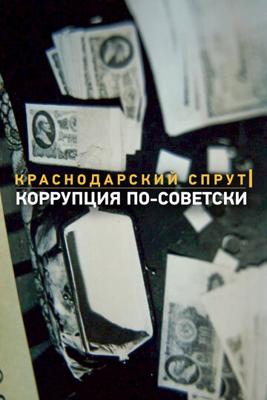 КРАСНОДАРСКИЙ СПРУТ
КОРРУПЦИЯ ПО-СОВЕТСКИ